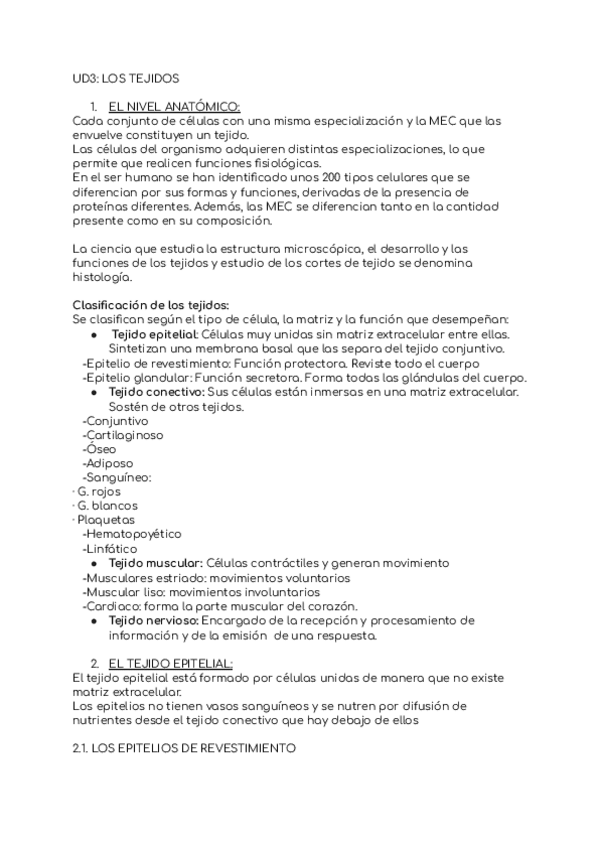 UD3: LOS TEJIDOS

1. EL NIVEL ANATÓMICO:
Cada conjunto de células con una misma especialización y la MEC que las envuelve constituyen un tejido.
Las células del organismo adquieren distintas especializaciones, lo que permite que realicen funciones fisiológicas.
En el ser humano se han identificado unos 200 tipos celulares que se diferencian por sus formas y funciones, derivadas de la presencia de proteínas diferentes. Además, las MEC se diferencian tanto en la cantidad presente como en su composición.

La ciencia que estudia la estructura microscópica, el desarrollo y las funciones de los tejidos y estudio de los cortes de tejido se denomina histología.

Clasificación de los tejidos:
Se clasifican según el tipo de célula, la matriz y la función que desempeñan:
● Tejido epitelial: Células muy unidas sin matriz extracelular entre ellas. Sintetizan una membrana basal que las separa del tejido conjuntivo.
-Epitelio de revestimiento: Función protectora. Reviste todo el cuerpo
-Epitelio glandular: Función secretora. Forma todas las glándulas del cuerpo.
● Tejido conectivo: Sus células están inmersas en una matriz extracelular. Sostén de otros tejidos.
-Conjuntivo
-Cartilaginoso
-Óseo
-Adiposo
-Sanguíneo:
· G. rojos
· G. blancos
· Plaquetas
-Hematopoyético
-Linfático
● Tejido muscular: Células contráctiles y generan movimiento
-Musculares estriado: movimientos voluntarios
-Muscular liso: movimientos involuntarios
-Cardiaco: forma la parte muscular del corazón.
● Tejido nervioso: Encargado de la recepción y procesamiento de información y de la emisión de una respuesta.

2. EL TEJIDO EPITELIAL:
El tejido epitelial está formado por células unidas de manera que no existe matriz extracelular.
Los epitelios no tienen vasos sanguíneos y se nutren por difusión de nutrientes desde el tejido conectivo que hay debajo de ellos

2.1. LOS EPITELIOS DE REVESTIMIENTO